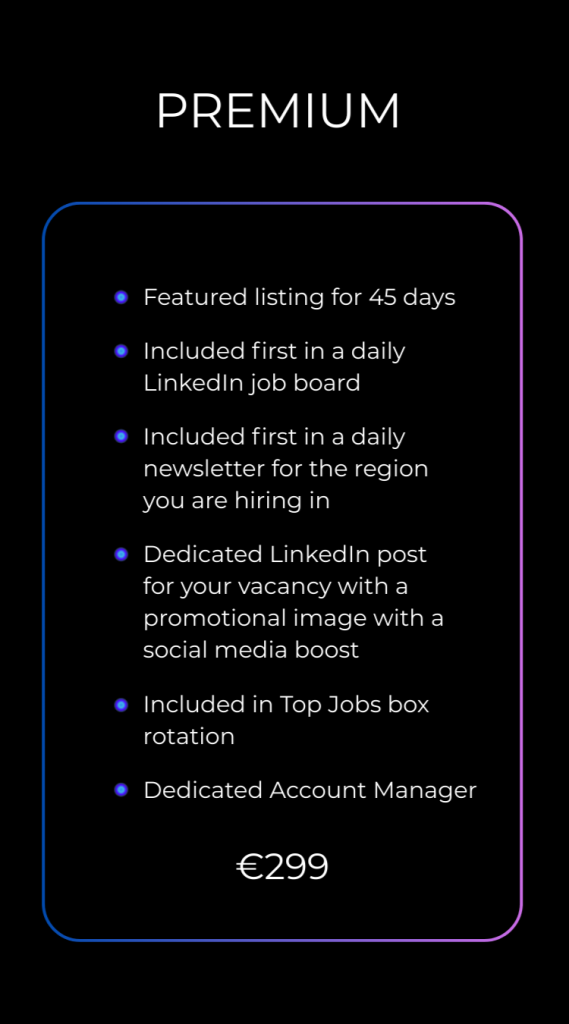 PREMIUM

- Featured listing for 45 days
- Included first in a daily LinkedIn job board
- Included first in a daily newsletter for the region you are hiring in
- Dedicated LinkedIn post for your vacancy with a promotional image with a social media boost
- Included in Top Jobs box rotation
- Dedicated Account Manager

€299